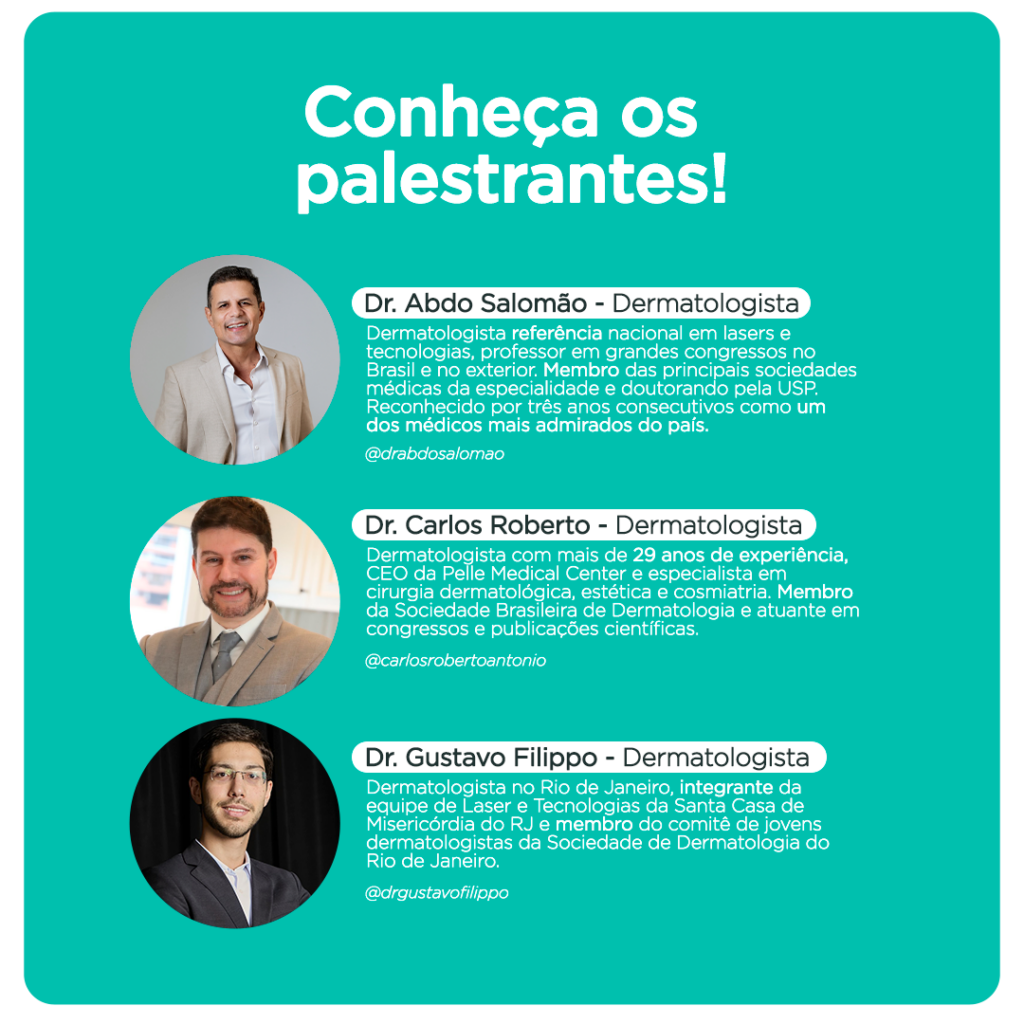 Conheça os palestrantes!

Dr. Abdo Salomão - Dermatologista

Dermatologista referência nacional em lasers e tecnologias, professor em grandes congressos no Brasil e no exterior. Membro das principais sociedades médicas da especialidade e doutorando pela USP. Reconhecido por três anos consecutivos como um dos médicos mais admirados do país.

@drabdosalomao

Dr. Carlos Roberto - Dermatologista

Dermatologista com mais de 29 anos de experiência, CEO da Pelle Medical Center e especialista em cirurgia dermatológica, estética e cosmiatria. Membro da Sociedade Brasileira de Dermatologia e atuante em congressos e publicações científicas.

@carlosrobertoantonio

Dr. Gustavo Filippo - Dermatologista

Dermatologista no Rio de Janeiro, integrante da equipe de Laser e Tecnologias da Santa Casa de Misericórdia do RJ e membro do comitê de jovens dermatologistas da Sociedade de Dermatologia do Rio de Janeiro.

@drgustavofilippo